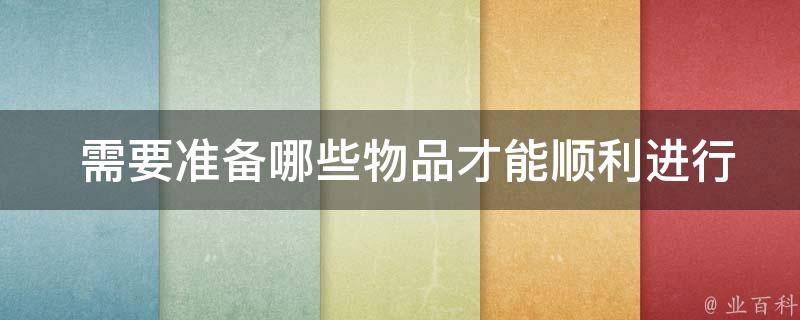 需要准备哪些物品才能顺利进行

@ 业百科